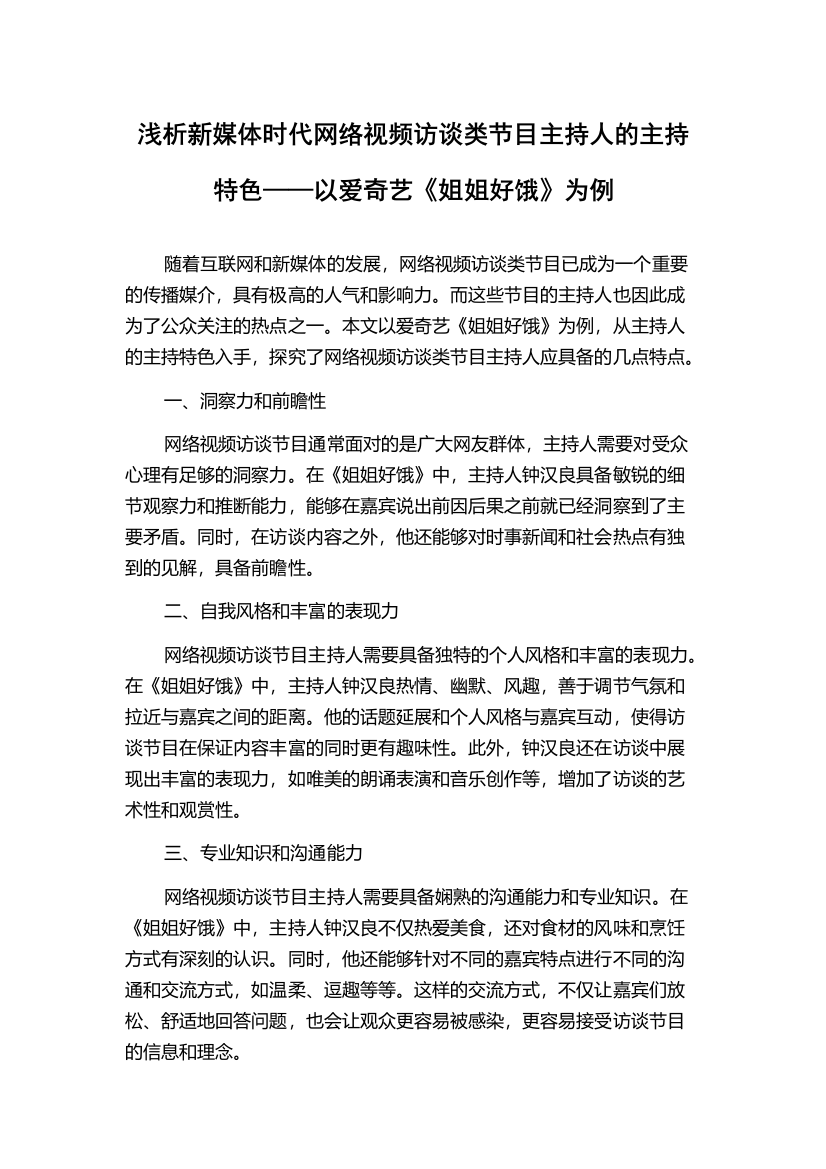 浅析新媒体时代网络视频访谈类节目主持人的主持特色——以爱奇艺《姐姐好饿》为例

随着互联网和新媒体的发展，网络视频访谈类节目已成为一个重要的传播媒介，具有极高的人气和影响力。而这些节目的主持人也因此成为了公众关注的热点之一。本文以爱奇艺《姐姐好饿》为例，从主持人的主持特色入手，探究了网络视频访谈类节目主持人应具备的几点特点。

一、洞察力和前瞻性

网络视频访谈节目通常面对的是广大网友群体，主持人需要对受众心理有足够的洞察力。在《姐姐好饿》中，主持人钟汉良具备敏锐的细节观察力和推断能力，能够在嘉宾说出前因后果之前就已经洞察到了主要矛盾。同时，在访谈内容之外，他还能够对时事新闻和社会热点有独到的见解，具备前瞻性。

二、自我风格和丰富的表现力

网络视频访谈节目主持人需要具备独特的个人风格和丰富的表现力。在《姐姐好饿》中，主持人钟汉良热情、幽默、风趣，善于调节气氛和拉近与嘉宾之间的距离。他的话题延展和个人风格与嘉宾互动，使得访谈节目在保证内容丰富的同时更有趣味性。此外，钟汉良还在访谈中展现出丰富的表现力，如唯美的朗诵表演和音乐创作等，增加了访谈的艺术性和观赏性。

三、专业知识和沟通能力

网络视频访谈节目主持人需要具备娴熟的沟通能力和专业知识。在《姐姐好饿》中，主持人钟汉良不仅热爱美食，还对食材的风味和烹饪方式有深刻的认识。同时，他还能够针对不同的嘉宾特点进行不同的沟通和交流方式，如温柔、逗趣等等。这样的交流方式，不仅让嘉宾们放松、舒适地回答问题，也会让观众更容易被感染，更容易接受访谈节目的信息和理念。